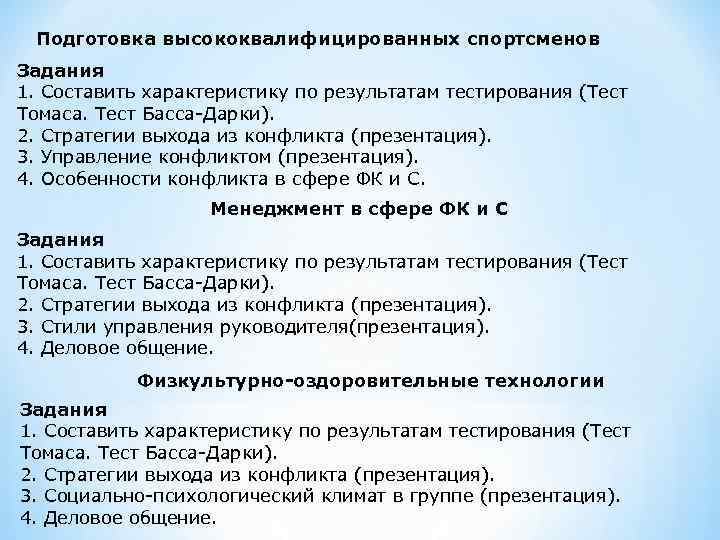 Подготовка высококвалифицированных спортсменов

Задания
1. Составить характеристику по результатам тестирования (Тест Томаса. Тест Басса-Дарки).
2. Стратегии выхода из конфликта (презентация).
3. Управление конфликтом (презентация).
4. Особенности конфликта в сфере ФК и С.

Менеджмент в сфере ФК и С

Задания
1. Составить характеристику по результатам тестирования (Тест Томаса. Тест Басса-Дарки).
2. Стратегии выхода из конфликта (презентация).
3. Стили управления руководителя(презентация).
4. Деловое общение.

Физкультурно-оздоровительные технологии

Задания
1. Составить характеристику по результатам тестирования (Тест Томаса. Тест Басса-Дарки).
2. Стратегии выхода из конфликта (презентация).
3. Социально-психологический климат в группе (презентация).
4. Деловое общение.